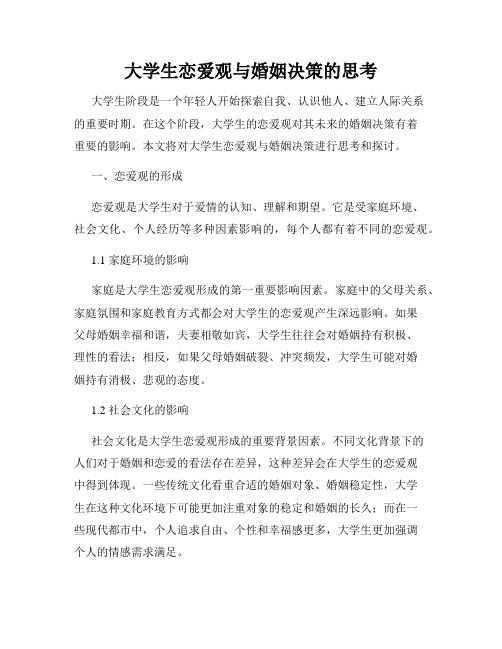 大学生恋爱观与婚姻决策的思考

大学生阶段是一个年轻人开始探索自我、认识他人、建立人际关系的重要时期。在这个阶段，大学生的恋爱观对其未来的婚姻决策有着重要的影响。本文将对大学生恋爱观与婚姻决策进行思考和探讨。

一、恋爱观的形成

恋爱观是大学生对于爱情的认知、理解和期望。它是受家庭环境、社会文化、个人经历等多种因素影响的，每个人都有着不同的恋爱观。

1.1 家庭环境的影响

家庭是大学生恋爱观形成的第一重要影响因素。家庭中的父母关系、家庭氛围和家庭教育方式都会对大学生的恋爱观产生深远影响。如果父母婚姻幸福和谐，夫妻相敬如宾，大学生往往会对婚姻持有积极、理性的看法；相反，如果父母婚姻破裂、冲突频发，大学生可能对婚姻持有消极、悲观的态度。

1.2 社会文化的影响

社会文化是大学生恋爱观形成的重要背景因素。不同文化背景下的人们对于婚姻和恋爱的看法存在差异，这种差异会在大学生的恋爱观中得到体现。一些传统文化看重合适的婚姻对象、婚姻稳定性，大学生在这种文化环境下可能更加注重对象的稳定和婚姻的长久；而在一些现代都市中，个人追求自由、个性和幸福感更多，大学生更加强调个人的情感需求满足。